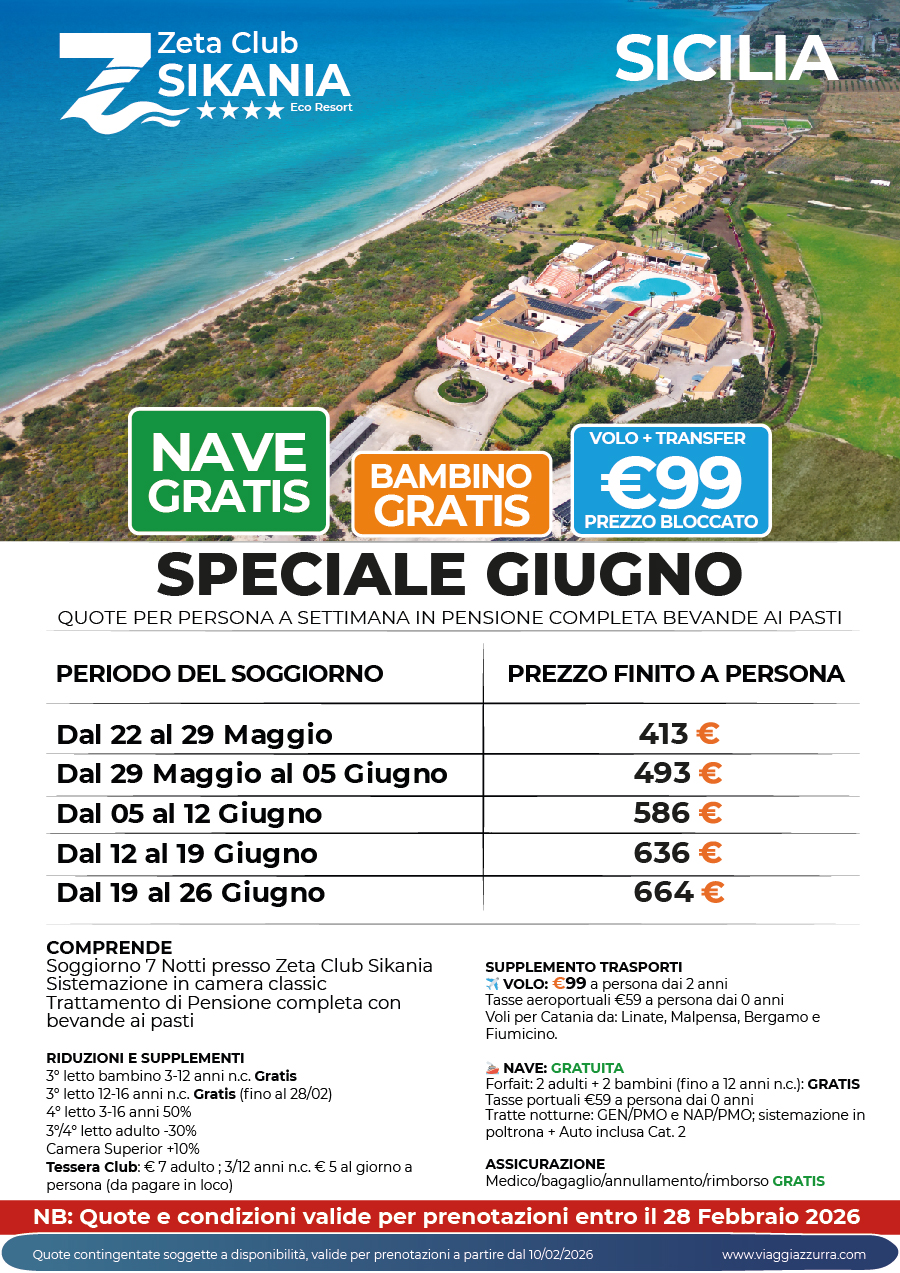 Zeta Club
SIKANIA
★★★★ Eco Resort

SICILIA

NAVE
GRATIS

BAMBINO
GRATIS

VOLO + TRANSFER
€99
PREZZO BLOCCATO

SPECIALE GIUGNO

QUOTE PER PERSONA A SETTIMANA IN PENSIONE COMPLETA BEVANDE AI PASTI

| PERIODO DEL SOGGIORNO | PREZZO FINITO A PERSONA |
|---|---|
| Dal 22 al 29 Maggio | 413 € |
| Dal 29 Maggio al 05 Giugno | 493 € |
| Dal 05 al 12 Giugno | 586 € |
| Dal 12 al 19 Giugno | 636 € |
| Dal 19 al 26 Giugno | 664 € |

COMPRENDE
Soggiorno 7 Notti presso Zeta Club Sikania
Sistemazione in camera classic
Trattamento di Pensione completa con bevande ai pasti

RIDUZIONI E SUPPLEMENTI
3° letto bambino 3-12 anni n.c. Gratis
3° letto 12-16 anni n.c. Gratis (fino al 28/02)
4° letto 3-16 anni 50%
3°/4° letto adulto -30%
Camera Superior +10%
Tessera Club: € 7 adulto ; 3/12 anni n.c. € 5 al giorno a persona (da pagare in loco)

SUPPLEMENTO TRASPORTI
VOLO: €99 a persona dai 2 anni
Tasse aeroportuali €59 a persona dai 0 anni
Voli per Catania da: Linate, Malpensa, Bergamo e Fiumicino.

NAVE: GRATUITA
Forfait: 2 adulti + 2 bambini (fino a 12 anni n.c.): GRATIS
Tasse portuali €59 a persona dai 0 anni
Tratte notturne: GEN/PMO e NAP/PMO; sistemazione in poltrona + Auto inclusa Cat. 2

ASSICURAZIONE
Medico/bagaglio/annullamento/rimborso GRATIS

NB: Quote e condizioni valide per prenotazioni entro il 28 Febbraio 2026

Quote contingentate soggette a disponibilità, valide per prenotazioni a partire dal 10/02/2026
www.viaggiazzurra.com